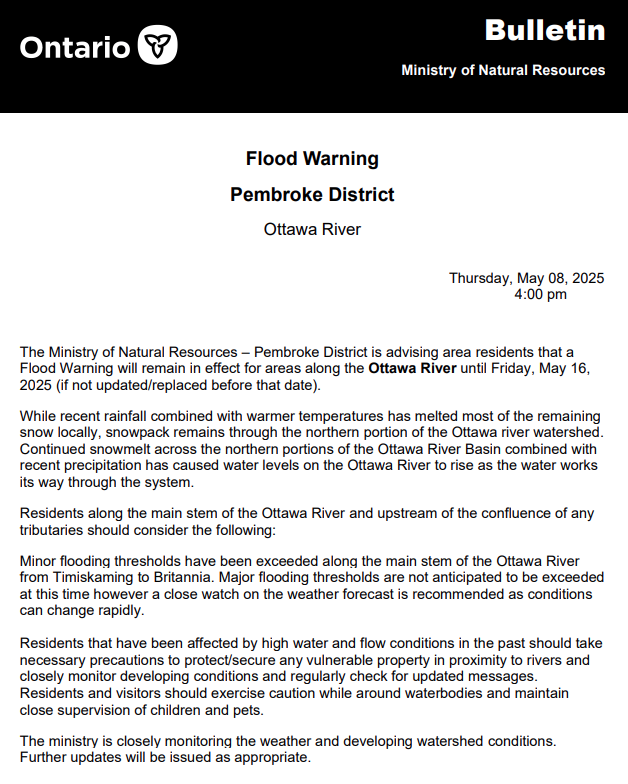 Ontario

Bulletin

Ministry of Natural Resources

Flood Warning

Pembroke District

Ottawa River

Thursday, May 08, 2025
4:00 pm

The Ministry of Natural Resources – Pembroke District is advising area residents that a Flood Warning will remain in effect for areas along the Ottawa River until Friday, May 16, 2025 (if not updated/replaced before that date).

While recent rainfall combined with warmer temperatures has melted most of the remaining snow locally, snowpack remains through the northern portion of the Ottawa river watershed. Continued snowmelt across the northern portions of the Ottawa River Basin combined with recent precipitation has caused water levels on the Ottawa River to rise as the water works its way through the system.

Residents along the main stem of the Ottawa River and upstream of the confluence of any tributaries should consider the following:

Minor flooding thresholds have been exceeded along the main stem of the Ottawa River from Timiskaming to Britannia. Major flooding thresholds are not anticipated to be exceeded at this time however a close watch on the weather forecast is recommended as conditions can change rapidly.

Residents that have been affected by high water and flow conditions in the past should take necessary precautions to protect/secure any vulnerable property in proximity to rivers and closely monitor developing conditions and regularly check for updated messages. Residents and visitors should exercise caution while around waterbodies and maintain close supervision of children and pets.

The ministry is closely monitoring the weather and developing watershed conditions. Further updates will be issued as appropriate.